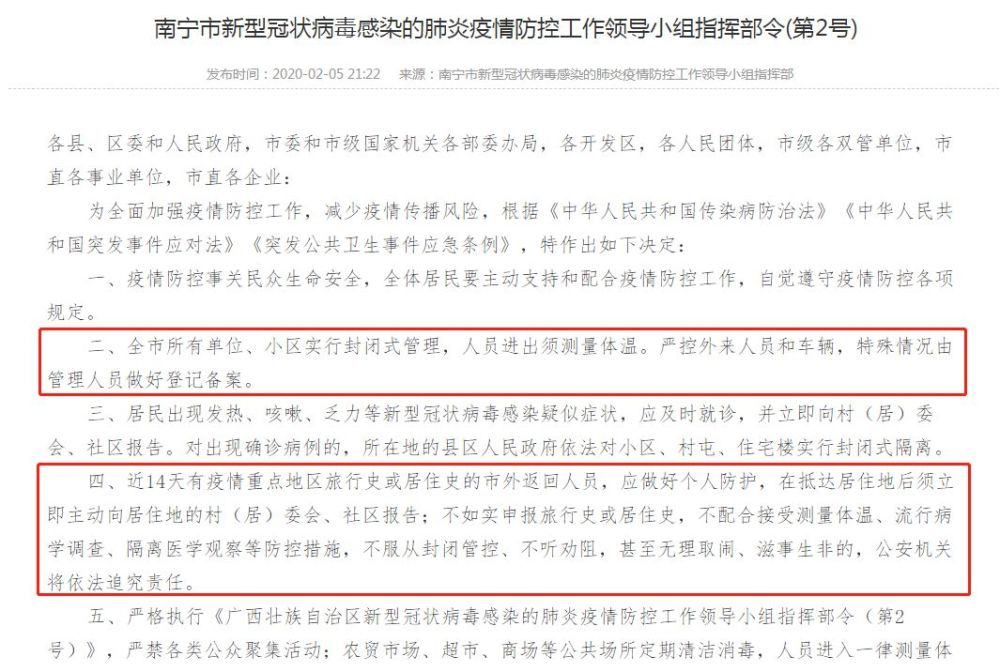 南宁市新型冠状病毒感染的肺炎疫情防控工作领导小组指挥部令(第2号)

发布时间：2020-02-05 21:22　来源：南宁市新型冠状病毒感染的肺炎疫情防控工作领导小组指挥部

各县、区委和人民政府，市委和市级国家机关各部委办局，各开发区，各人民团体，市级各双管单位，市直各事业单位，市直各企业：

为全面加强疫情防控工作，减少疫情传播风险，根据《中华人民共和国传染病防治法》《中华人民共和国突发事件应对法》《突发公共卫生事件应急条例》，特作出如下决定：

一、疫情防控事关民众生命安全，全体居民要主动支持和配合疫情防控工作，自觉遵守疫情防控各项规定。

二、全市所有单位、小区实行封闭式管理，人员进出须测量体温。严控外来人员和车辆，特殊情况由管理人员做好登记备案。

三、居民出现发热、咳嗽、乏力等新型冠状病毒感染疑似症状，应及时就诊，并立即向村（居）委会、社区报告。对出现确诊病例的，所在地的县区人民政府依法对小区、村屯、住宅楼实行封闭式隔离。

四、近14天有疫情重点地区旅行史或居住史的市外返回人员，应做好个人防护，在抵达居住地后须立即主动向居住地的村（居）委会、社区报告；不如实申报旅行史或居住史，不配合接受测量体温、流行病学调查、隔离医学观察等防控措施，不服从封闭管控、不听劝阻，甚至无理取闹、滋事生非的，公安机关将依法追究责任。

五、严格执行《广西壮族自治区新型冠状病毒感染的肺炎疫情防控工作领导小组指挥部令（第2号）》，严禁各类公众聚集活动；农贸市场、超市、商场等公共场所定期清洁消毒，人员进入一律测量体